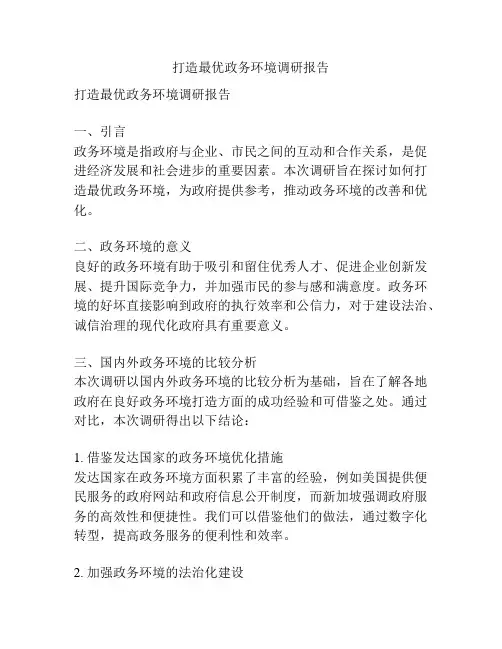 打造最优政务环境调研报告

打造最优政务环境调研报告

一、引言
政务环境是指政府与企业、市民之间的互动和合作关系，是促进经济发展和社会进步的重要因素。本次调研旨在探讨如何打造最优政务环境，为政府提供参考，推动政务环境的改善和优化。

二、政务环境的意义
良好的政务环境有助于吸引和留住优秀人才、促进企业创新发展、提升国际竞争力，并加强市民的参与感和满意度。政务环境的好坏直接影响到政府的执行效率和公信力，对于建设法治、诚信治理的现代化政府具有重要意义。

三、国内外政务环境的比较分析
本次调研以国内外政务环境的比较分析为基础，旨在了解各地政府在良好政务环境打造方面的成功经验和可借鉴之处。通过对比，本次调研得出以下结论：

1. 借鉴发达国家的政务环境优化措施
发达国家在政务环境方面积累了丰富的经验，例如美国提供便民服务的政府网站和政府信息公开制度，而新加坡强调政府服务的高效性和便捷性。我们可以借鉴他们的做法，通过数字化转型，提高政务服务的便利性和效率。

2. 加强政务环境的法治化建设